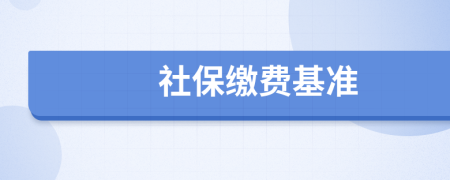 社保缴费基准